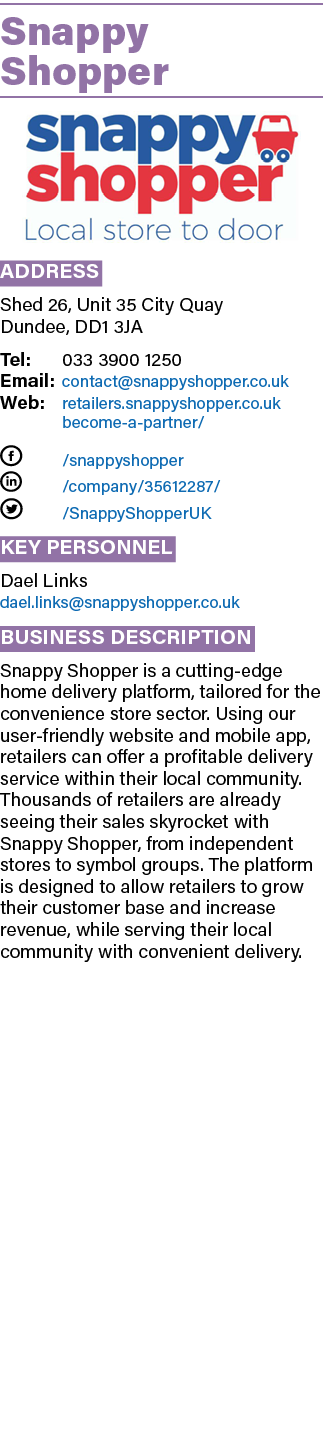 Snappy Shopper

snappy shopper
Local store to door

ADDRESS

Shed 26, Unit 35 City Quay
Dundee, DD1 3JA

Tel: 033 3900 1250
Email: contact@snappyshopper.co.uk
Web: retailers.snappyshopper.co.uk become-a-partner/

/snappyshopper
/company/35612287/
/SnappyShopperUK

KEY PERSONNEL

Dael Links
dael.links@snappyshopper.co.uk

BUSINESS DESCRIPTION

Snappy Shopper is a cutting-edge home delivery platform, tailored for the convenience store sector. Using our user-friendly website and mobile app, retailers can offer a profitable delivery service within their local community. Thousands of retailers are already seeing their sales skyrocket with Snappy Shopper, from independent stores to symbol groups. The platform is designed to allow retailers to grow their customer base and increase revenue, while serving their local community with convenient delivery.